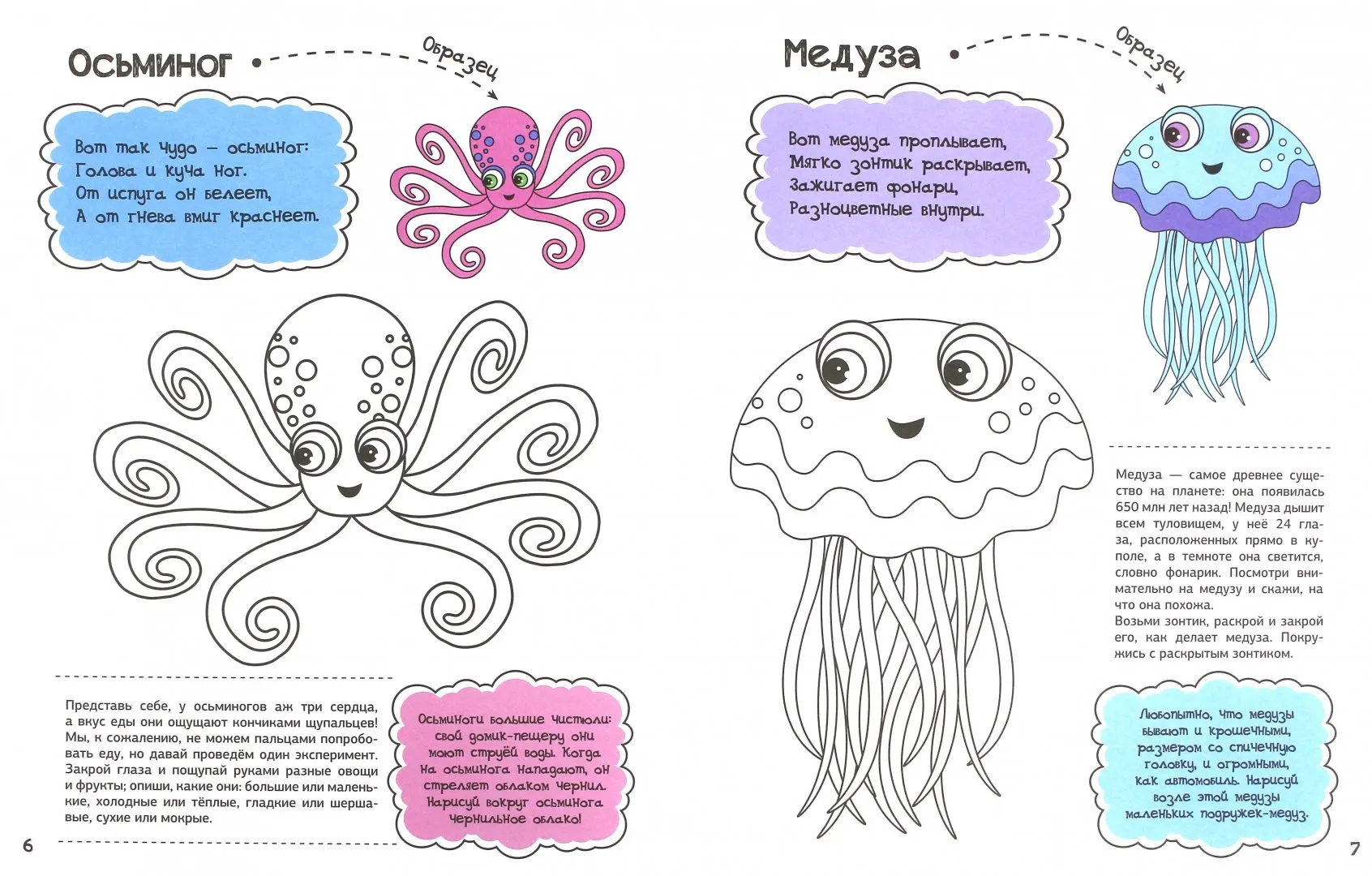 Осьминог

Образец

Вот так чудо — осьминог:
Голова и куча ног.
От испуга он белеет,
А от гнева вмиг краснеет.

Представь себе, у осьминогов аж три сердца, а вкус еды они ощущают кончиками щупальцев! Мы, к сожалению, не можем пальцами попробовать еду, но давай проведём один эксперимент. Закрой глаза и пощупай руками разные овощи и фрукты; опиши, какие они: большие или маленькие, холодные или тёплые, гладкие или шершавые, сухие или мокрые.

Осьминоги большие чистюли: свой домик-пещеру они моют струёй воды. Когда на осьминога нападают, он стреляет облаком чернил. Нарисуй вокруг осьминога чернильное облако!

6

Медуза

Образец

Вот медуза проплывает,
Мягко зонтик раскрывает,
Зажигает фонари,
Разноцветные внутри.

Медуза — самое древнее существо на планете: она появилась 650 млн лет назад! Медуза дышит всем туловищем, у неё 24 глаза, расположенных прямо в куполе, а в темноте она светится, словно фонарик. Посмотри внимательно на медузу и скажи, на что она похожа.
Возьми зонтик, раскрой и закрой его, как делает медуза. Покружись с раскрытым зонтиком.

Любопытно, что медузы бывают и крошечными, размером со спичечную головку, и огромными, как автомобиль. Нарисуй возле этой медузы маленьких подружек-медуз.

7